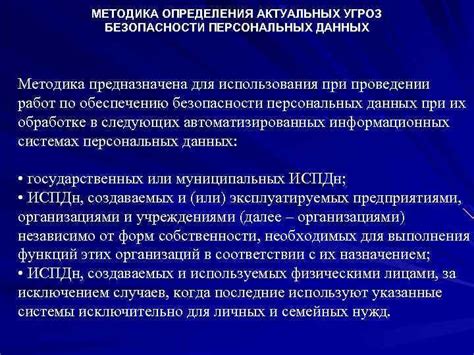 МЕТОДИКА ОПРЕДЕЛЕНИЯ АКТУАЛЬНЫХ УГРОЗ БЕЗОПАСНОСТИ ПЕРСОНАЛЬНЫХ ДАННЫХ

Методика предназначена для использования при проведении работ по обеспечению безопасности персональных данных при их обработке в следующих автоматизированных информационных системах персональных данных:

• государственных или муниципальных ИСПДн;
• ИСПДн, создаваемых и (или) эксплуатируемых предприятиями, организациями и учреждениями (далее – организациями) независимо от форм собственности, необходимых для выполнения функций этих организаций в соответствии с их назначением;
• ИСПДн, создаваемых и используемых физическими лицами, за исключением случаев, когда последние используют указанные системы исключительно для личных и семейных нужд.